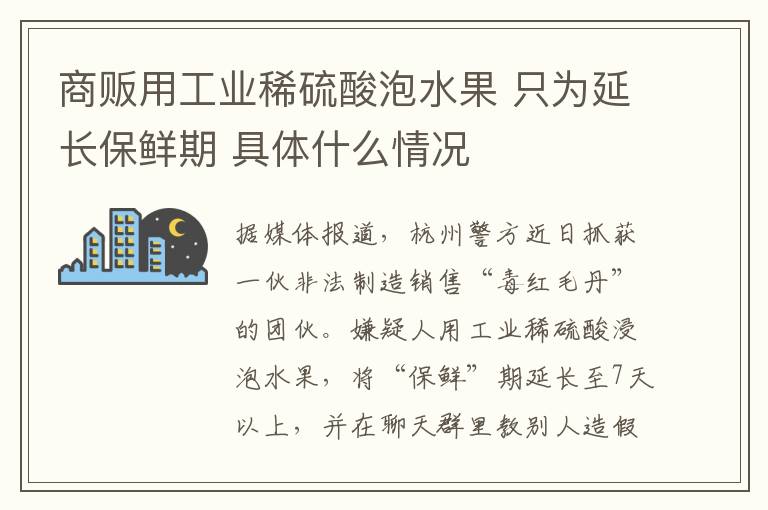 商贩用工业稀硫酸泡水果 只为延长保鲜期 具体什么情况

据媒体报道，杭州警方近日抓获一伙非法制造销售“毒红毛丹”的团伙。嫌疑人用工业稀硫酸浸泡水果，将“保鲜”期延长至7天以上，并在聊天群里教别人造假